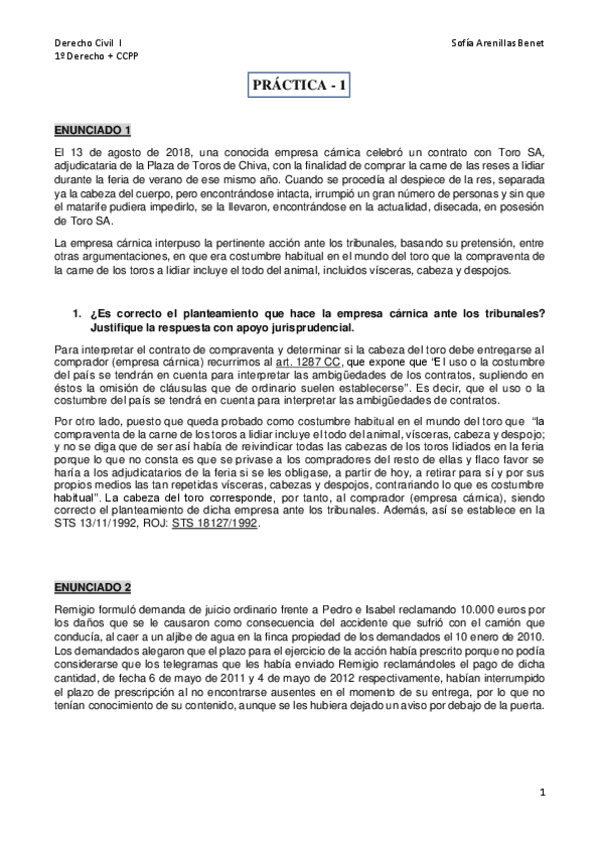 Derecho Civil I
1º Derecho + CCPP

Sofía Arenillas Benet

PRÁCTICA - 1

ENUNCIADO 1

El 13 de agosto de 2018, una conocida empresa cárnica celebró un contrato con Toro SA, adjudicataria de la Plaza de Toros de Chiva, con la finalidad de comprar la carne de las reses a lidiar durante la feria de verano de ese mismo año. Cuando se procedía al despiece de la res, separada ya la cabeza del cuerpo, pero encontrándose intacta, irrumpió un gran número de personas y sin que el matarife pudiera impedirlo, se la llevaron, encontrándose en la actualidad, disecada, en posesión de Toro SA.

La empresa cárnica interpuso la pertinente acción ante los tribunales, basando su pretensión, entre otras argumentaciones, en que era costumbre habitual en el mundo del toro que la compraventa de la carne de los toros a lidiar incluye el todo del animal, incluidos vísceras, cabeza y despojos.

1. ¿Es correcto el planteamiento que hace la empresa cárnica ante los tribunales? Justifique la respuesta con apoyo jurisprudencial.

Para interpretar el contrato de compraventa y determinar si la cabeza del toro debe entregarse al comprador (empresa cárnica) recurrimos al art. 1287 CC, que expone que "El uso o la costumbre del país se tendrán en cuenta para interpretar las ambigüedades de los contratos, supliendo en éstos la omisión de cláusulas que de ordinario suelen establecerse". Es decir, que el uso o la costumbre del país se tendrá en cuenta para interpretar las ambigüedades de contratos.

Por otro lado, puesto que queda probado como costumbre habitual en el mundo del toro que "la compraventa de la carne de los toros a lidiar incluye el todo del animal, vísceras, cabeza y despojo; y no se diga que de ser así había de reivindicar todas las cabezas de los toros lidiados en la feria porque lo que no consta es que se privase a los compradores del resto de ellas y flaco favor se haría a los adjudicatarios de la feria si se les obligase, a partir de hoy, a retirar para sí y por sus propios medios las tan repetidas vísceras, cabezas y despojos, contrariando lo que es costumbre habitual". La cabeza del toro corresponde, por tanto, al comprador (empresa cárnica), siendo correcto el planteamiento de dicha empresa ante los tribunales. Además, así se establece en la STS 13/11/1992, ROJ: STS 18127/1992.

ENUNCIADO 2

Remigio formuló demanda de juicio ordinario frente a Pedro e Isabel reclamando 10.000 euros por los daños que se le causaron como consecuencia del accidente que sufrió con el camión que conducía, al caer a un aljibe de agua en la finca propiedad de los demandados el 10 enero de 2010. Los demandados alegaron que el plazo para el ejercicio de la acción había prescrito porque no podía considerarse que los telegramas que les había enviado Remigio reclamándoles el pago de dicha cantidad, de fecha 6 de mayo de 2011 y 4 de mayo de 2012 respectivamente, habían interrumpido el plazo de prescripción al no encontrarse ausentes en el momento de su entrega, por lo que no tenían conocimiento de su contenido, aunque se les hubiera dejado un aviso por debajo de la puerta.

1